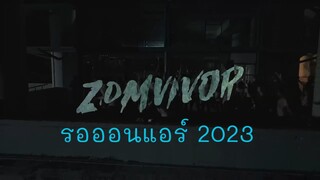 ZOMVIVOR
รอออนแอร์ 2023